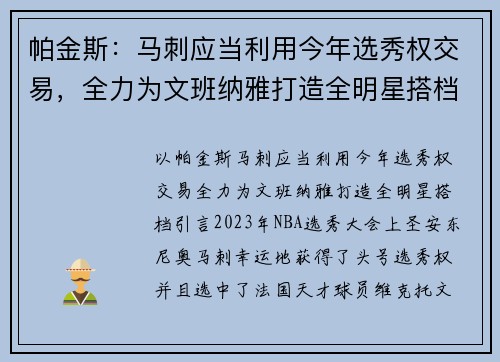 帕金斯：马刺应当利用今年选秀权交易，全力为文班纳雅打造全明星搭档

以帕金斯马刺应当利用今年选秀权交易全力为文班纳雅打造全明星搭档引言2023年NBA选秀大会上圣安东尼奥马刺幸运地获得了头号选秀权并且选中了法国天才球员维克托文